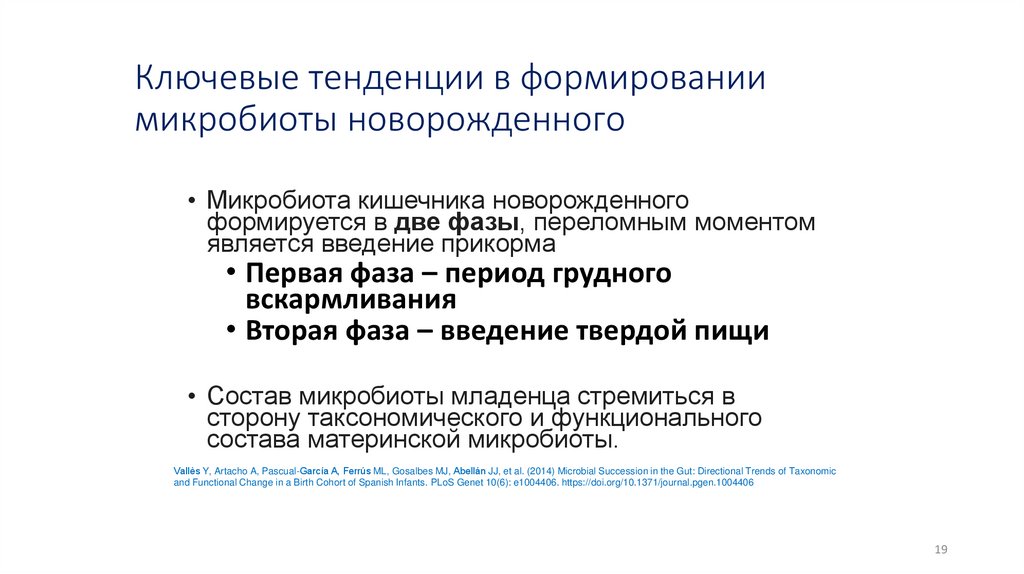 Ключевые тенденции в формировании микробиоты новорожденного

• Микробиота кишечника новорожденного формируется в две фазы, переломным моментом является введение прикорма
• Первая фаза – период грудного вскармливания
• Вторая фаза – введение твердой пищи

• Состав микробиоты младенца стремиться в сторону таксономического и функционального состава материнской микробиоты.

Vallès Y, Artacho A, Pascual-García A, Ferrús ML, Gosalbes MJ, Abellán JJ, et al. (2014) Microbial Succession in the Gut: Directional Trends of Taxonomic and Functional Change in a Birth Cohort of Spanish Infants. PLoS Genet 10(6): e1004406. https://doi.org/10.1371/journal.pgen.1004406

19